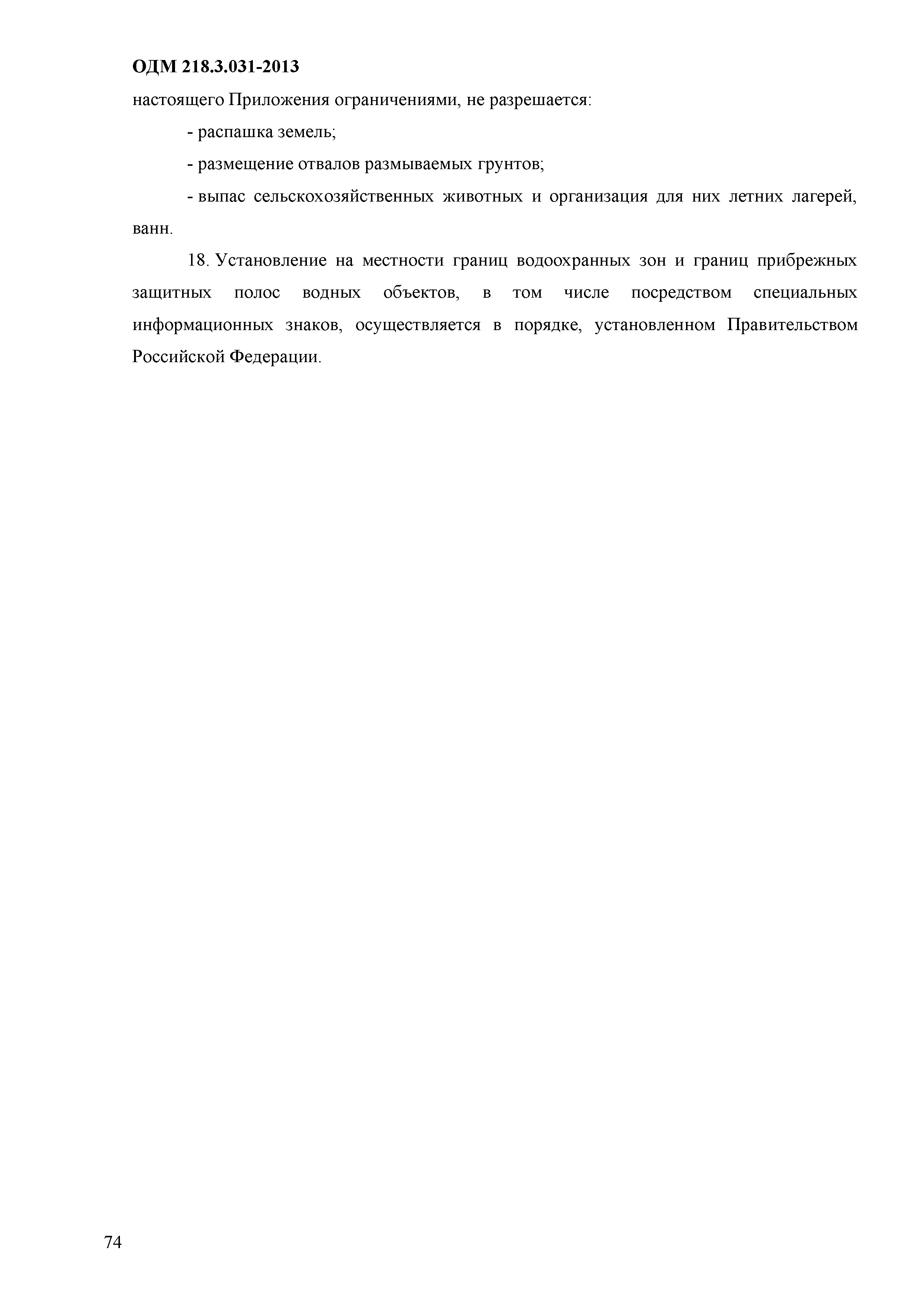 ОДМ 218.3.031-2013

настоящего Приложения ограничениями, не разрешается:

- распашка земель;

- размещение отвалов размываемых грунтов;

- выпас сельскохозяйственных животных и организация для них летних лагерей, ванн.

18. Установление на местности границ водоохранных зон и границ прибрежных защитных полос водных объектов, в том числе посредством специальных информационных знаков, осуществляется в порядке, установленном Правительством Российской Федерации.

74